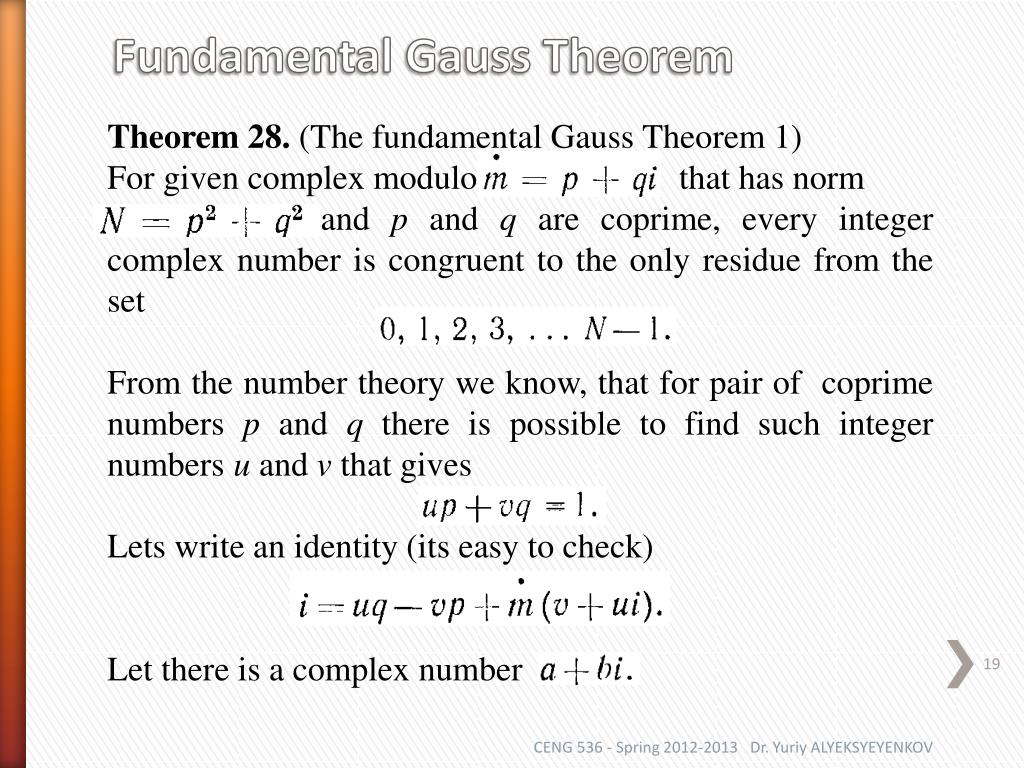 Fundamental Gauss Theorem

**Theorem 28.** (The fundamental Gauss Theorem 1)
For given complex modulo $\dot{m} = p + qi$ that has norm $N = p^2 + q^2$ and $p$ and $q$ are coprime, every integer complex number is congruent to the only residue from the set

$0, 1, 2, 3, \ldots N-1.$

From the number theory we know, that for pair of coprime numbers $p$ and $q$ there is possible to find such integer numbers $u$ and $v$ that gives

$up + vq = 1.$

Lets write an identity (its easy to check)

$i = uq - vp + \dot{m}(v + ui).$

Let there is a complex number $a + bi.$

19

CENG 536 - Spring 2012-2013 Dr. Yuriy ALYEKSYEYENKOV